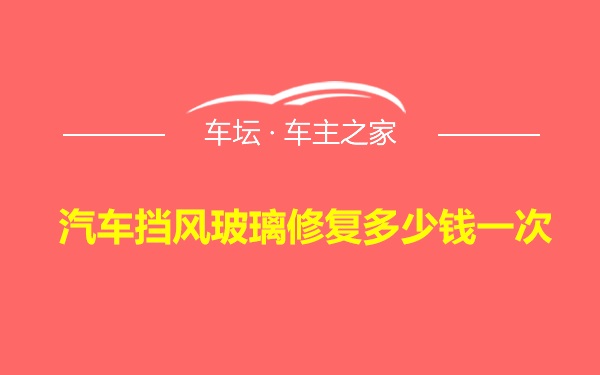 车坛 · 车主之家

汽车挡风玻璃修复多少钱一次